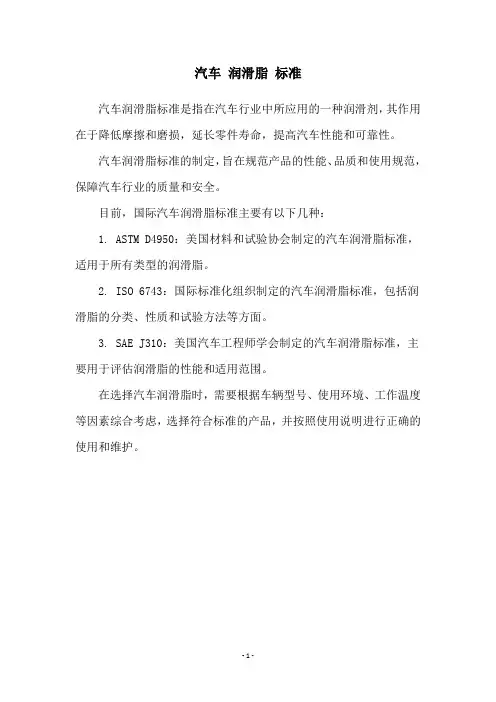 汽车 润滑脂 标准

汽车润滑脂标准是指在汽车行业中所应用的一种润滑剂，其作用在于降低摩擦和磨损，延长零件寿命，提高汽车性能和可靠性。

汽车润滑脂标准的制定，旨在规范产品的性能、品质和使用规范，保障汽车行业的质量和安全。

目前，国际汽车润滑脂标准主要有以下几种：

1. ASTM D4950：美国材料和试验协会制定的汽车润滑脂标准，适用于所有类型的润滑脂。

2. ISO 6743：国际标准化组织制定的汽车润滑脂标准，包括润滑脂的分类、性质和试验方法等方面。

3. SAE J310：美国汽车工程师学会制定的汽车润滑脂标准，主要用于评估润滑脂的性能和适用范围。

在选择汽车润滑脂时，需要根据车辆型号、使用环境、工作温度等因素综合考虑，选择符合标准的产品，并按照使用说明进行正确的使用和维护。

-1-